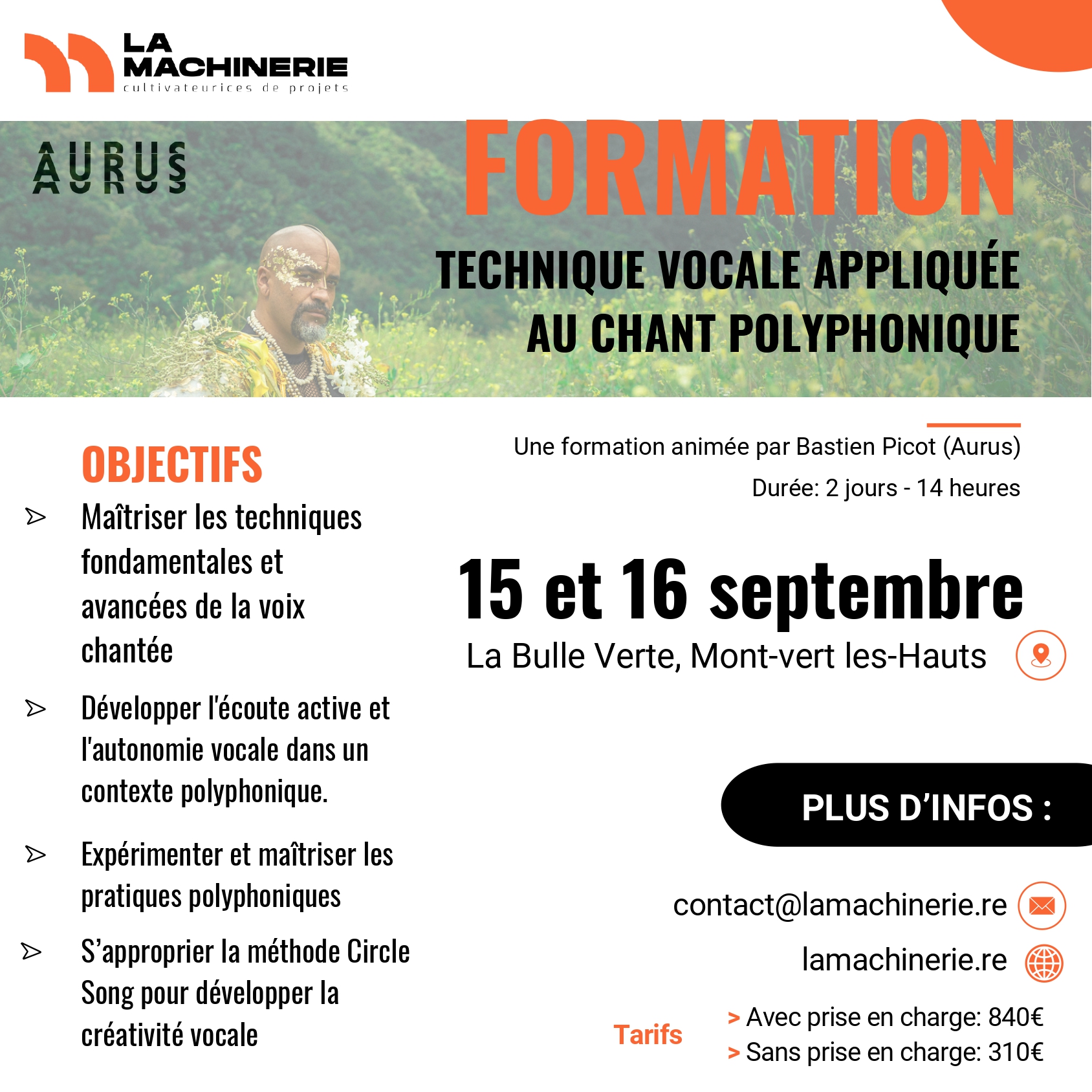 LA MACHINERIE
cultivateurices de projets

AURUS

FORMATION

TECHNIQUE VOCALE APPLIQUÉE AU CHANT POLYPHONIQUE

OBJECTIFS

➢ Maîtriser les techniques fondamentales et avancées de la voix chantée

➢ Développer l'écoute active et l'autonomie vocale dans un contexte polyphonique.

➢ Expérimenter et maîtriser les pratiques polyphoniques

➢ S'approprier la méthode Circle Song pour développer la créativité vocale

Une formation animée par Bastien Picot (Aurus)

Durée: 2 jours - 14 heures

15 et 16 septembre

La Bulle Verte, Mont-vert les-Hauts

PLUS D'INFOS :

contact@lamachinerie.re

lamachinerie.re

Tarifs

> Avec prise en charge: 840€
> Sans prise en charge: 310€